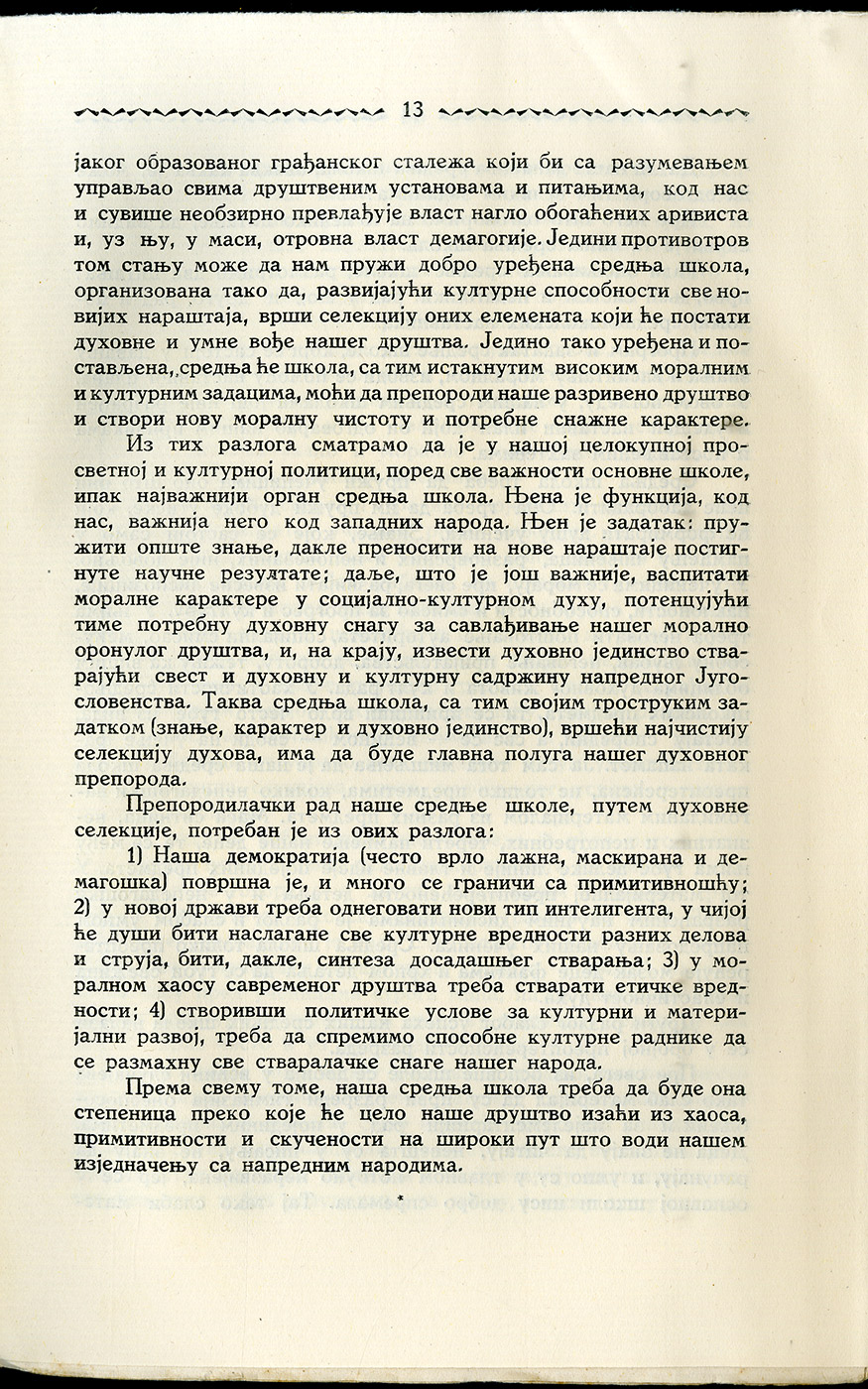 13

јаког образованог грађанског сталежа који би са разумевањем управљао свима друштвеним установама и питањима, код нас и сувише необзирно превлађује власт нагло обогаћених аривиста и, уз њу, у маси, отровна власт демагогије. Једини противотров том стању може да нам пружи добро уређена средња школа, организована тако да, развијајући културне способности све новијих нараштаја, врши селекцију оних елемената који ће постати духовне и умне вође нашег друштва. Једино тако уређена и постављена, средња ће школа, са тим истакнутим високим моралним и културним задацима, моћи да препороди наше разривено друштво и створи нову моралну чистоту и потребне снажне карактере.

Из тих разлога сматрамо да је у нашој целокупној просветној и културној политици, поред све важности основне школе, ипак најважнији орган средња школа. Њена је функција, код нас, важнија него код западних народа. Њен је задатак: пружити опште знање, дакле преносити на нове нараштаје постигнуте научне резултате; даље, што је још важније, васпитати моралне карактере у социјално-културном духу, потенцујући тиме потребну духовну снагу за савлађивање нашег морално оронулог друштва, и, на крају, извести духовно јединство стварајући свест и духовну и културну садржину напредног Југословенства. Таква средња школа, са тим својим троструким задатком (знање, карактер и духовно јединство), вршећи најчистију селекцију духова, има да буде главна полуга нашег духовног препорода.

Препородилачки рад наше средње школе, путем духовне селекције, потребан је из ових разлога:

1) Наша демократија (често врло лажна, маскирана и демагошка) површна је, и много се граничи са примитивношћу; 2) у новој држави треба однеговати нови тип интелигента, у чијој ће души бити наслагане све културне вредности разних делова и струја, бити, дакле, синтеза досадашњег стварања; 3) у моралном хаосу савременог друштва треба стварати етичке вредности; 4) створивши политичке услове за културни и материјални развој, треба да спремимо способне културне раднике да се размахну све стваралачке снаге нашег народа.

Према свему томе, наша средња школа треба да буде она степеница преко које ће цело наше друштво изаћи из хаоса, примитивности и скучености на широки пут што води нашем изједначењу са напредним народима.

*